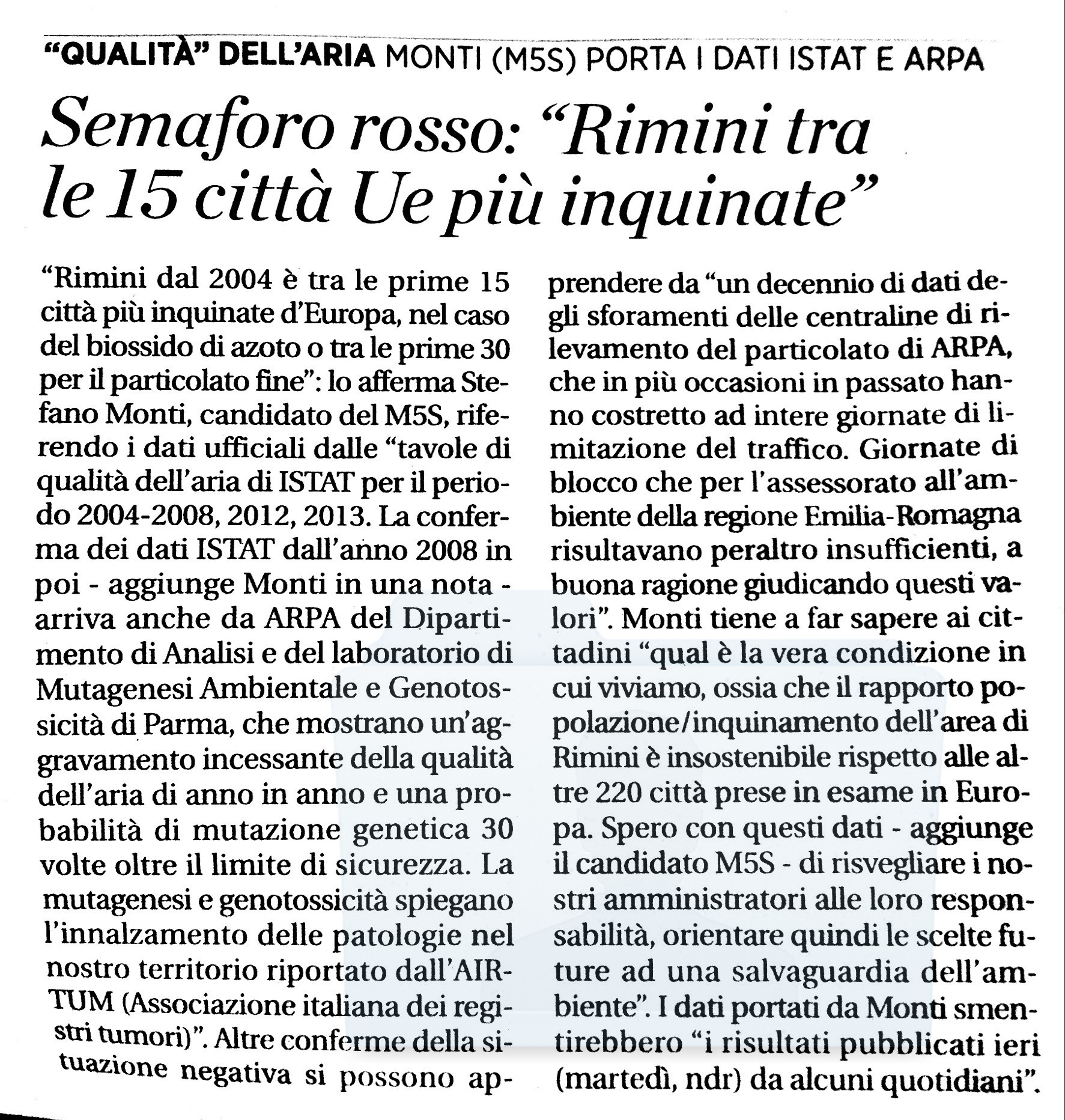 "QUALITÀ" DELL'ARIA MONTI (M5S) PORTA I DATI ISTAT E ARPA

Semaforo rosso: "Rimini tra le 15 città Ue più inquinate"

"Rimini dal 2004 è tra le prime 15 città più inquinate d'Europa, nel caso del biossido di azoto o tra le prime 30 per il particolato fine": lo afferma Stefano Monti, candidato del M5S, riferendo i dati ufficiali dalle "tavole di qualità dell'aria di ISTAT per il periodo 2004-2008, 2012, 2013. La conferma dei dati ISTAT dall'anno 2008 in poi - aggiunge Monti in una nota - arriva anche da ARPA del Dipartimento di Analisi e del laboratorio di Mutagenesi Ambientale e Genotossicità di Parma, che mostrano un'aggravamento incessante della qualità dell'aria di anno in anno e una probabilità di mutazione genetica 30 volte oltre il limite di sicurezza. La mutagenesi e genotossicità spiegano l'innalzamento delle patologie nel nostro territorio riportato dall'AIRTUM (Associazione italiana dei registri tumori)". Altre conferme della situazione negativa si possono apprendere da "un decennio di dati degli sforamenti delle centraline di rilevamento del particolato di ARPA, che in più occasioni in passato hanno costretto ad intere giornate di limitazione del traffico. Giornate di blocco che per l'assessorato all'ambiente della regione Emilia-Romagna risultavano peraltro insufficienti, a buona ragione giudicando questi valori". Monti tiene a far sapere ai cittadini "qual è la vera condizione in cui viviamo, ossia che il rapporto popolazione/inquinamento dell'area di Rimini è insostenibile rispetto alle altre 220 città prese in esame in Europa. Spero con questi dati - aggiunge il candidato M5S - di risvegliare i nostri amministratori alle loro responsabilità, orientare quindi le scelte future ad una salvaguardia dell'ambiente". I dati portati da Monti smentirebbero "i risultati pubblicati ieri (martedì, ndr) da alcuni quotidiani".